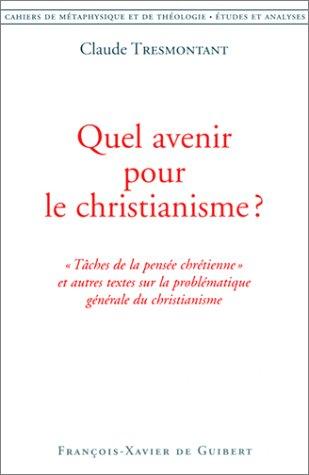 CAHIERS DE MÉTAPHYSIQUE ET DE THÉOLOGIE • ÉTUDES ET ANALYSES

Claude TRESMONTANT

Quel avenir pour le christianisme ?

« Tâches de la pensée chrétienne » et autres textes sur la problématique générale du christianisme

FRANÇOIS-XAVIER DE GUIBERT